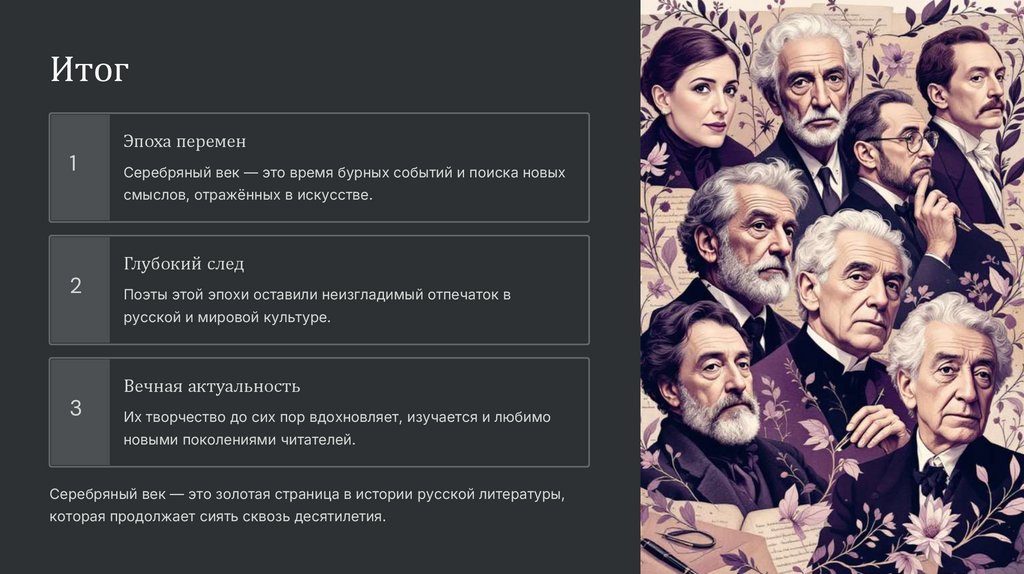 Итог

1

Эпоха перемен

Серебряный век — это время бурных событий и поиска новых смыслов, отражённых в искусстве.

2

Глубокий след

Поэты этой эпохи оставили неизгладимый отпечаток в русской и мировой культуре.

3

Вечная актуальность

Их творчество до сих пор вдохновляет, изучается и любимо новыми поколениями читателей.

Серебряный век — это золотая страница в истории русской литературы, которая продолжает сиять сквозь десятилетия.